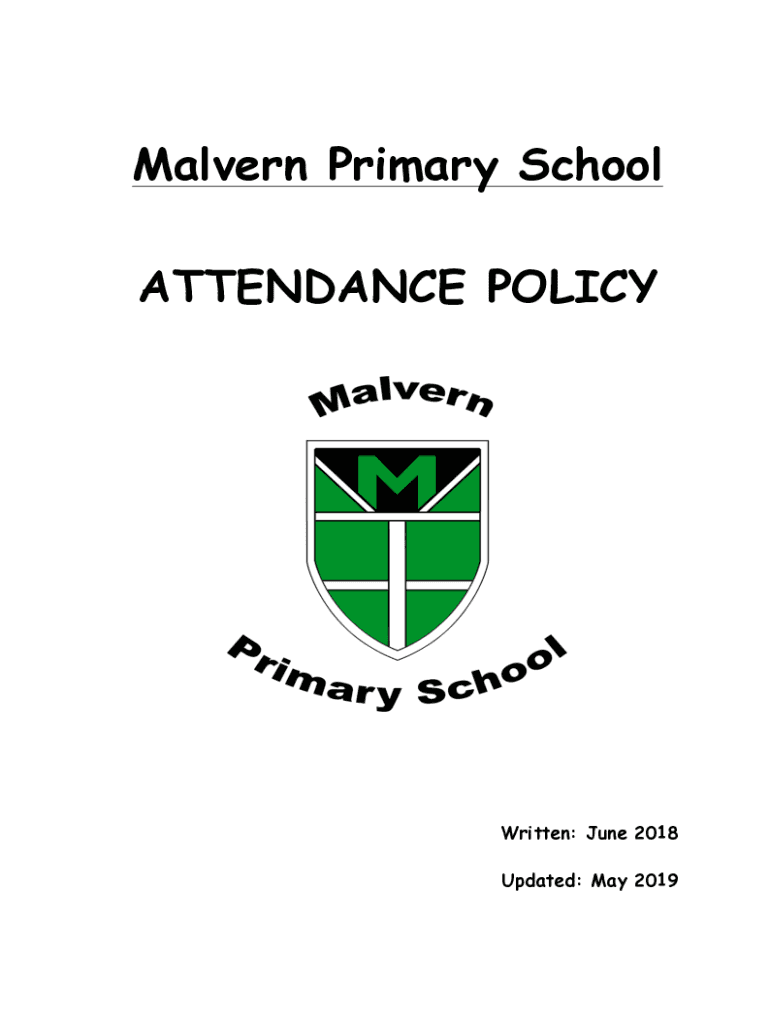 Malvern Primary School

ATTENDANCE POLICY

Malvern

M

Primary School

Written: June 2018

Updated: May 2019